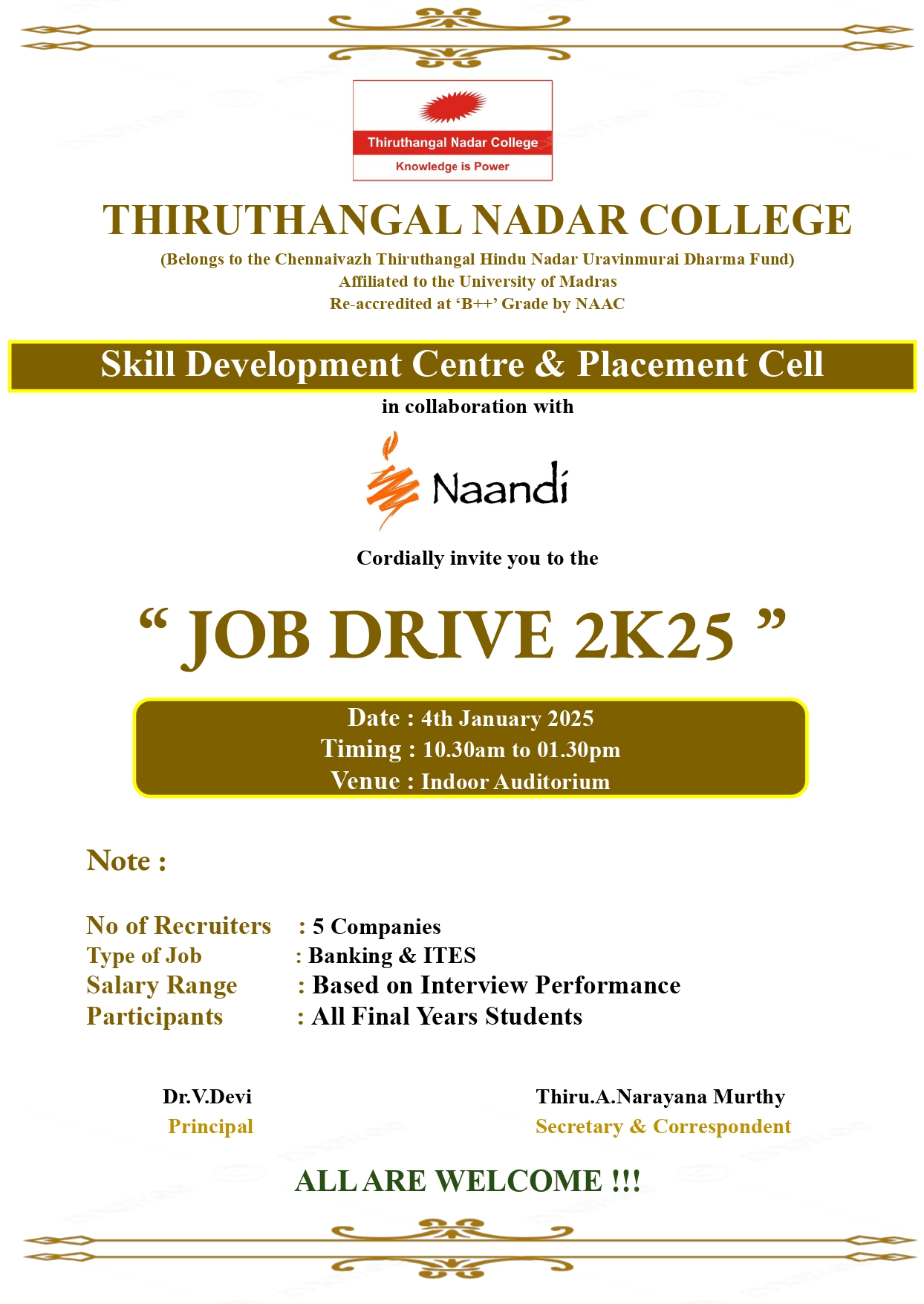 Thiruthangal Nadar College
Knowledge is Power

THIRUTHANGAL NADAR COLLEGE

(Belongs to the Chennaivazh Thiruthangal Hindu Nadar Uravinmurai Dharma Fund)
Affiliated to the University of Madras
Re-accredited at 'B++' Grade by NAAC

Skill Development Centre & Placement Cell

in collaboration with

Naandi

Cordially invite you to the

" JOB DRIVE 2K25 "

Date : 4th January 2025
Timing : 10.30am to 01.30pm
Venue : Indoor Auditorium

Note :

No of Recruiters : 5 Companies
Type of Job : Banking & ITES
Salary Range : Based on Interview Performance
Participants : All Final Years Students

Dr.V.Devi
Principal

Thiru.A.Narayana Murthy
Secretary & Correspondent

ALL ARE WELCOME !!!